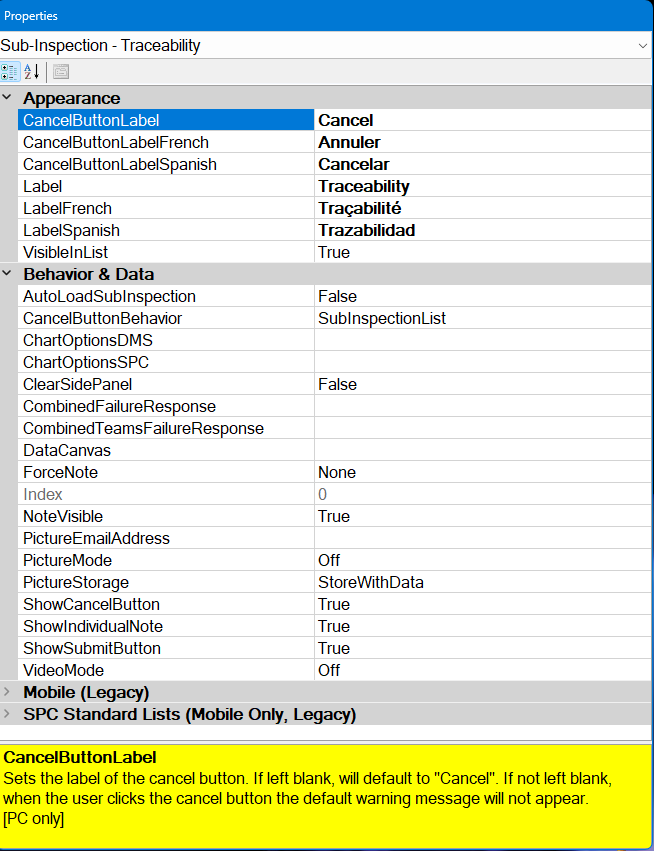 Properties

Sub-Inspection - Traceability

Appearance

| | |
|---|---|
| CancelButtonLabel | Cancel |
| CancelButtonLabelFrench | Annuler |
| CancelButtonLabelSpanish | Cancelar |
| Label | Traceability |
| LabelFrench | Traçabilité |
| LabelSpanish | Trazabilidad |
| VisibleInList | True |

Behavior & Data

| | |
|---|---|
| AutoLoadSubInspection | False |
| CancelButtonBehavior | SubInspectionList |
| ChartOptionsDMS | |
| ChartOptionsSPC | |
| ClearSidePanel | False |
| CombinedFailureResponse | |
| CombinedTeamsFailureResponse | |
| DataCanvas | |
| ForceNote | None |
| Index | 0 |
| NoteVisible | True |
| PictureEmailAddress | |
| PictureMode | Off |
| PictureStorage | StoreWithData |
| ShowCancelButton | True |
| ShowIndividualNote | True |
| ShowSubmitButton | True |
| VideoMode | Off |

Mobile (Legacy)

SPC Standard Lists (Mobile Only, Legacy)

CancelButtonLabel
Sets the label of the cancel button. If left blank, will default to "Cancel". If not left blank, when the user clicks the cancel button the default warning message will not appear.
[PC only]